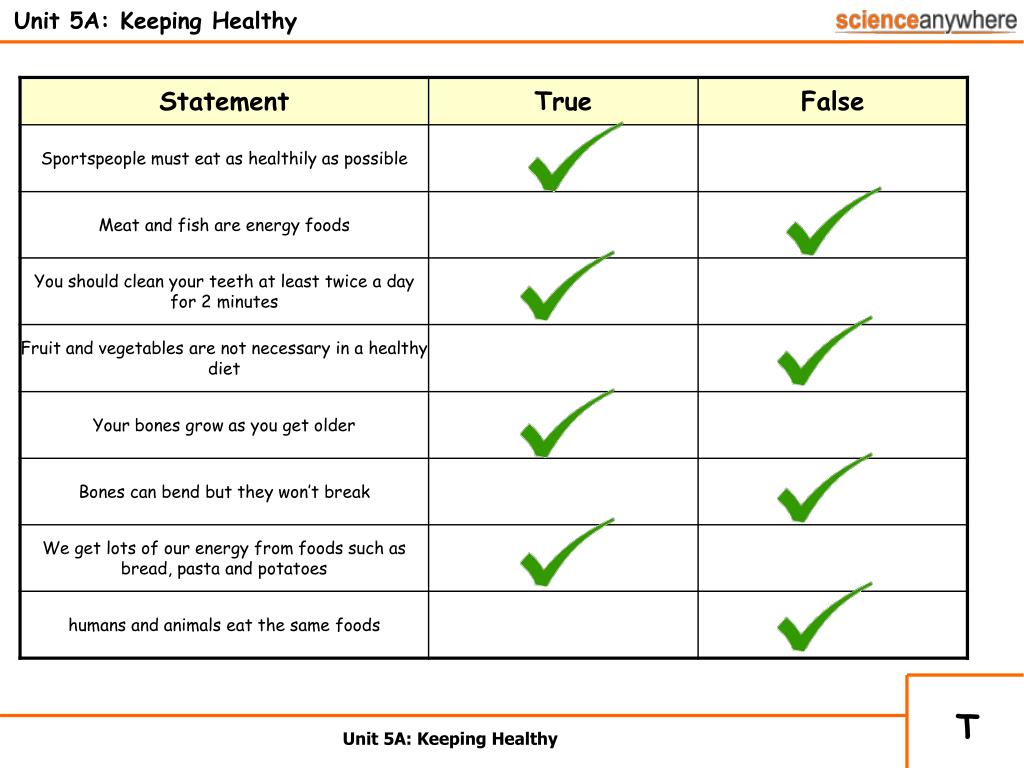 Unit 5A: Keeping Healthy

scienceanywhere

| Statement | True | False |
|---|---|---|
| Sportspeople must eat as healthily as possible | ✓ | |
| Meat and fish are energy foods | | ✓ |
| You should clean your teeth at least twice a day for 2 minutes | ✓ | |
| Fruit and vegetables are not necessary in a healthy diet | | ✓ |
| Your bones grow as you get older | ✓ | |
| Bones can bend but they won't break | | ✓ |
| We get lots of our energy from foods such as bread, pasta and potatoes | ✓ | |
| humans and animals eat the same foods | | ✓ |

Unit 5A: Keeping Healthy

T